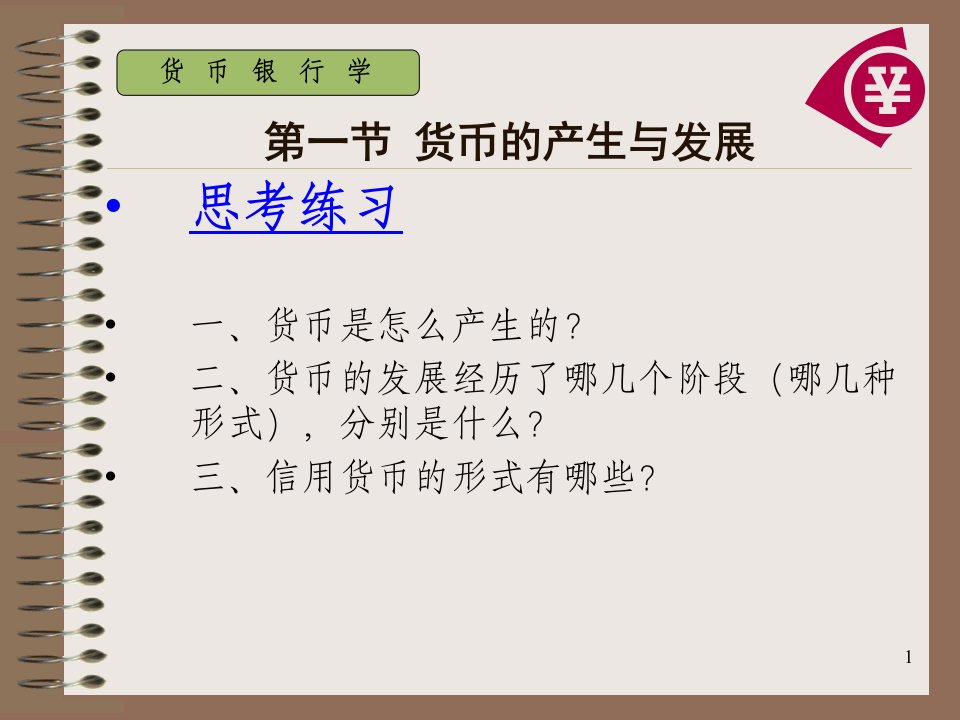 货 币 银 行 学

¥

第一节 货币的产生与发展

• 思考练习

• 一、货币是怎么产生的？

• 二、货币的发展经历了哪几个阶段（哪几种形式），分别是什么？

• 三、信用货币的形式有哪些？

1